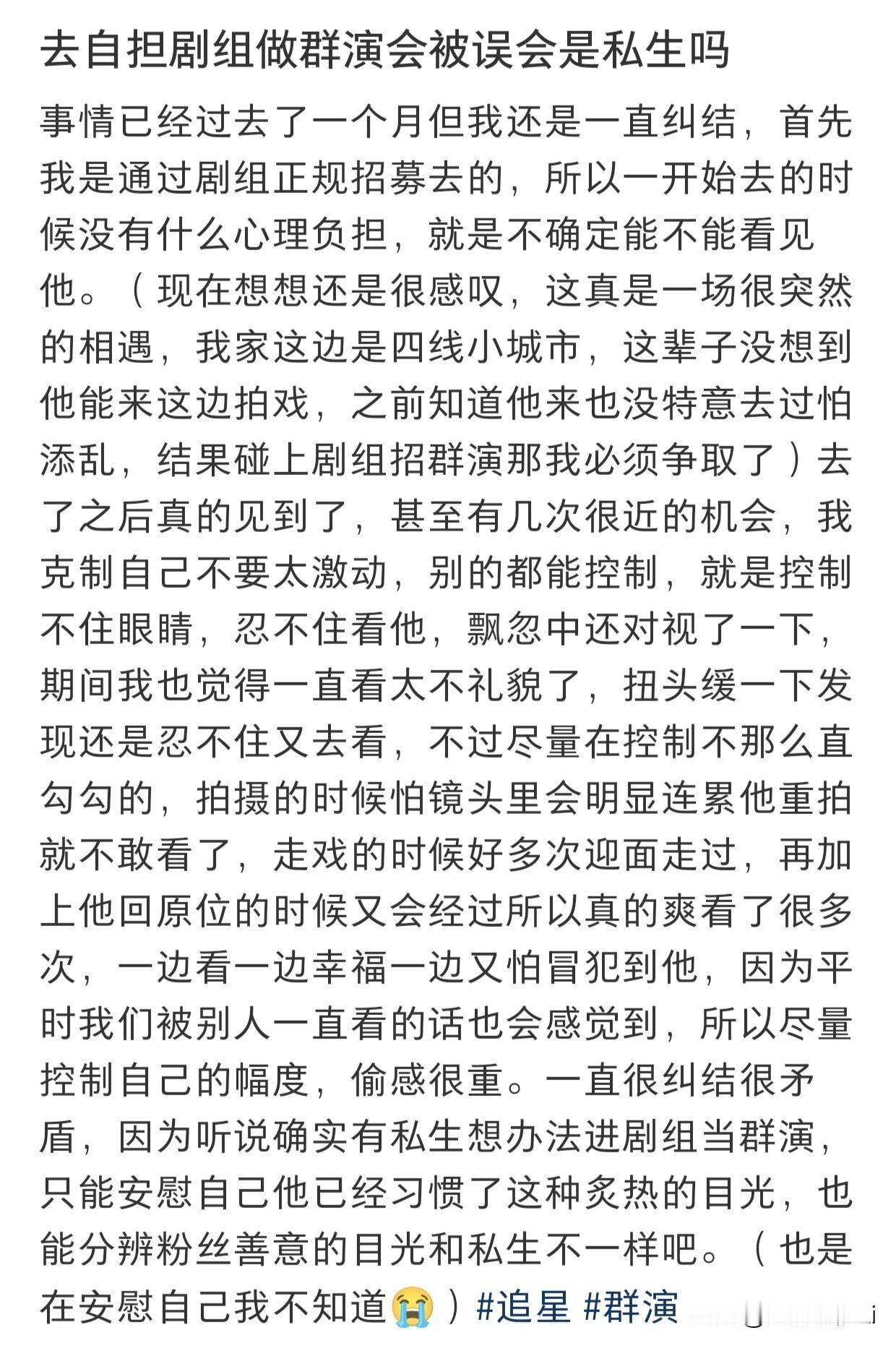 去自担剧组做群演会被误会是私生吗

事情已经过去了一个月但我还是一直纠结，首先我是通过剧组正规招募去的，所以一开始去的时候没有什么心理负担，就是不确定能不能看见他。（现在想想还是很感叹，这真是一场很突然的相遇，我家这边是四线小城市，这辈子没想到他能来这边拍戏，之前知道他来也没特意去过怕添乱，结果碰上剧组招群演那我必须争取了）去了之后真的见到了，甚至有几次很近的机会，我克制自己不要太激动，别的都能控制，就是控制不住眼睛，忍不住看他，飘忽中还对视了一下，期间我也觉得一直看太不礼貌了，扭头缓一下发现还是忍不住又去看，不过尽量在控制不那么直勾勾的，拍摄的时候怕镜头里会明显连累他重拍就不敢看了，走戏的时候好多次迎面走过，再加上他回原位的时候又会经过所以真的爽看了很多次，一边看一边幸福一边又怕冒犯到他，因为平时我们被别人一直看的话也会感觉到，所以尽量控制自己的幅度，偷感很重。一直很纠结很矛盾，因为听说确实有私生想办法进剧组当群演，只能安慰自己他已经习惯了这种炙热的目光，也能分辨粉丝善意的目光和私生不一样吧。（也是在安慰自己我不知道😭）#追星 #群演